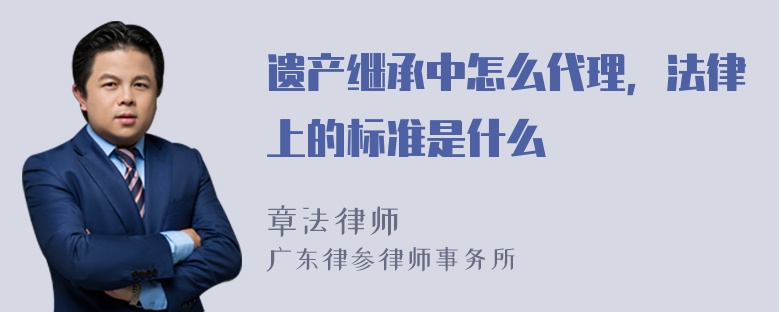 遗产继承中怎么代理，法律上的标准是什么

章法律师
广东律参律师事务所